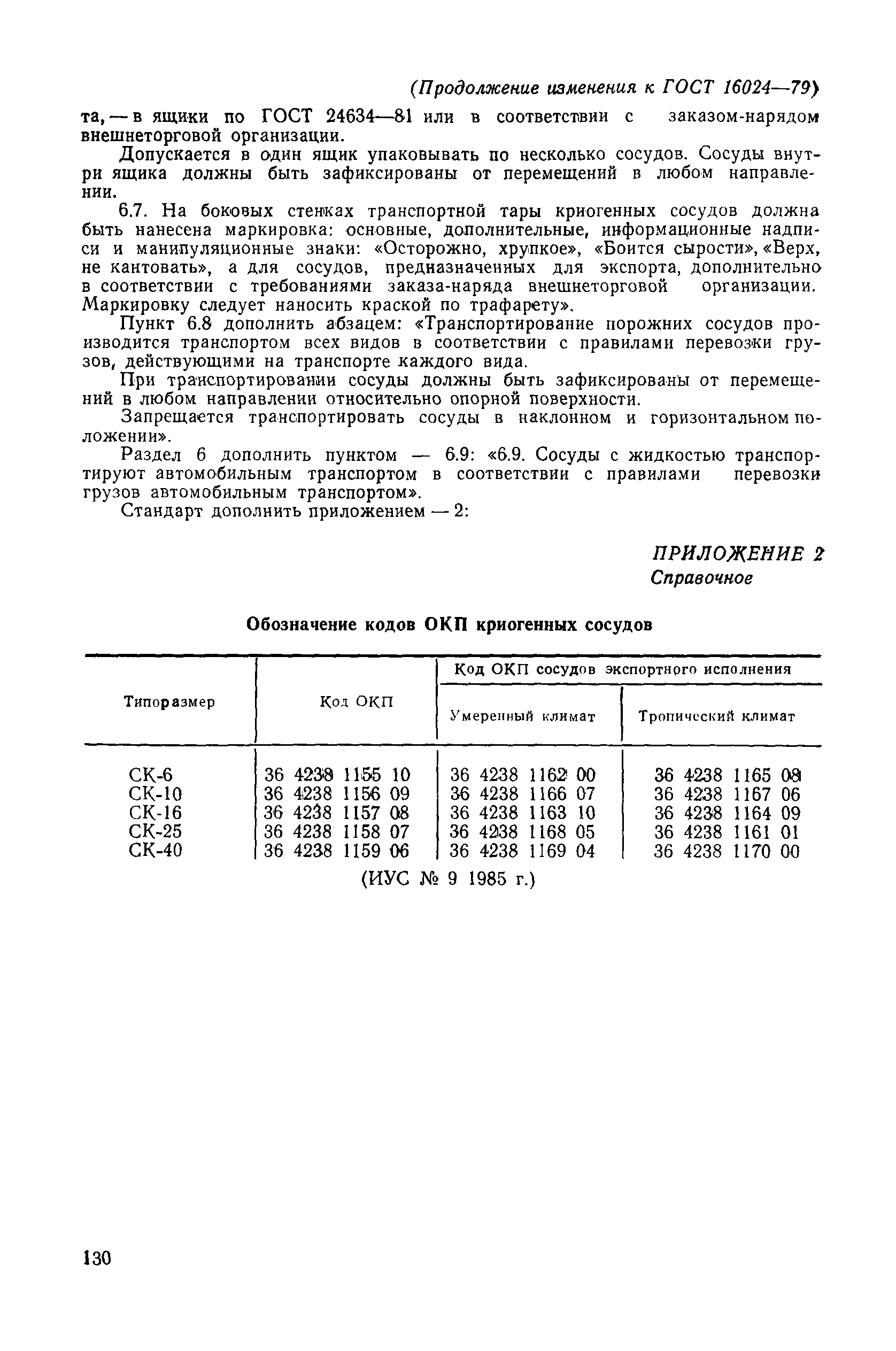 (Продолжение изменения к ГОСТ 16024—79)

та, — в ящики по ГОСТ 24634—81 или в соответствии с заказом-нарядом внешнеторговой организации.

Допускается в один ящик упаковывать по несколько сосудов. Сосуды внутри ящика должны быть зафиксированы от перемещений в любом направлении.

6.7. На боковых стенках транспортной тары криогенных сосудов должна быть нанесена маркировка: основные, дополнительные, информационные надписи и манипуляционные знаки: «Осторожно, хрупкое», «Боится сырости», «Верх, не кантовать», а для сосудов, предназначенных для экспорта, дополнительно в соответствии с требованиями заказа-наряда внешнеторговой организации. Маркировку следует наносить краской по трафарету».

Пункт 6.8 дополнить абзацем: «Транспортирование порожних сосудов производится транспортом всех видов в соответствии с правилами перевозки грузов, действующими на транспорте каждого вида.

При транспортировании сосуды должны быть зафиксированы от перемещений в любом направлении относительно опорной поверхности.

Запрещается транспортировать сосуды в наклонном и горизонтальном положении».

Раздел 6 дополнить пунктом — 6.9: «6.9. Сосуды с жидкостью транспортируют автомобильным транспортом в соответствии с правилами перевозки грузов автомобильным транспортом».

Стандарт дополнить приложением — 2:

ПРИЛОЖЕНИЕ 2
Справочное

Обозначение кодов ОКП криогенных сосудов

| Типоразмер | Код ОКП | Код ОКП сосудов экспортного исполнения: Умеренный климат | Код ОКП сосудов экспортного исполнения: Тропический климат |
|---|---|---|---|
| СК-6 | 36 4238 1155 10 | 36 4238 1162 00 | 36 4238 1165 08 |
| СК-10 | 36 4238 1156 09 | 36 4238 1166 07 | 36 4238 1167 06 |
| СК-16 | 36 4238 1157 08 | 36 4238 1163 10 | 36 4238 1164 09 |
| СК-25 | 36 4238 1158 07 | 36 4238 1168 05 | 36 4238 1161 01 |
| СК-40 | 36 4238 1159 06 | 36 4238 1169 04 | 36 4238 1170 00 |

(ИУС № 9 1985 г.)

130